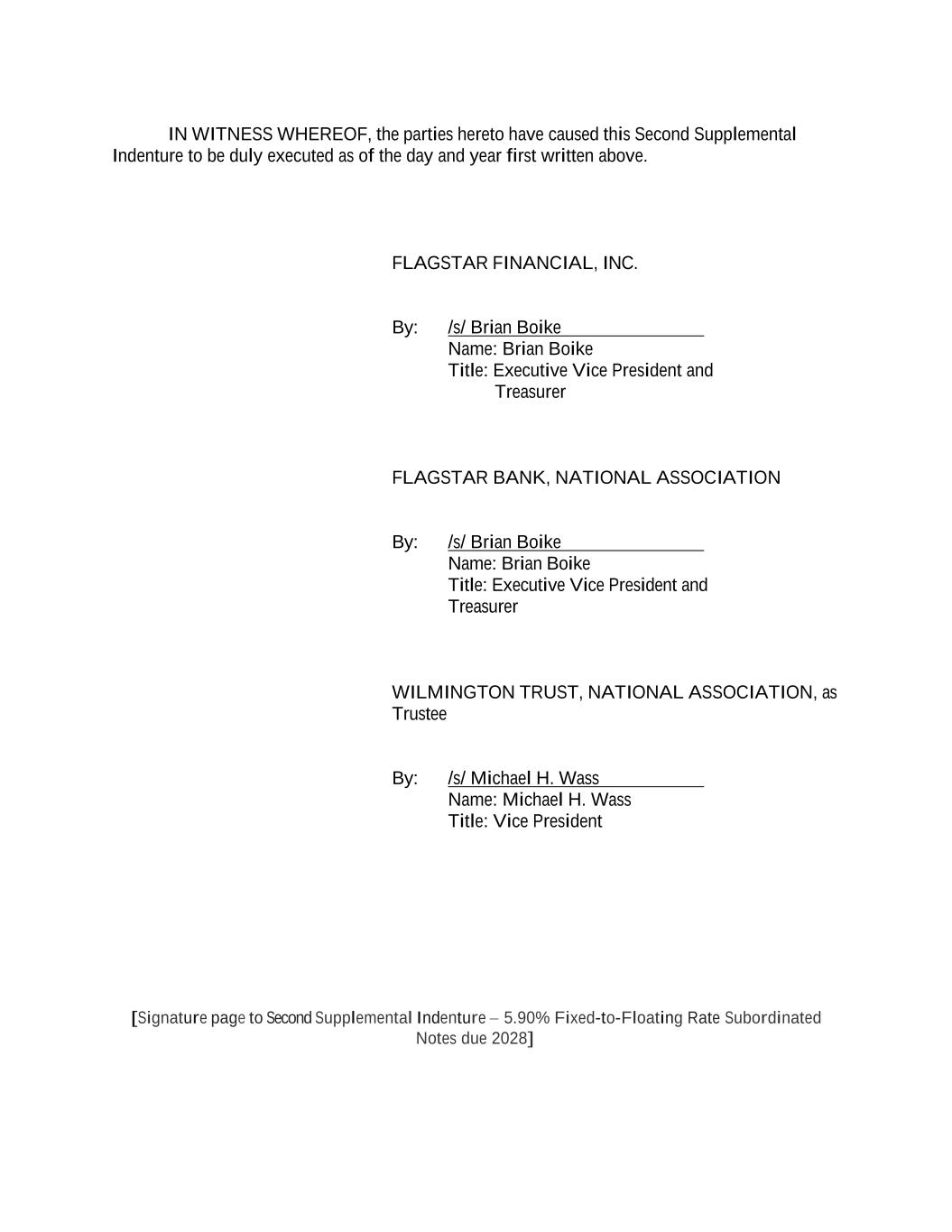 IN WITNESS WHEREOF, the parties hereto have caused this Second Supplemental Indenture to be duly executed as of the day and year first written above.

FLAGSTAR FINANCIAL, INC.

By: /s/ Brian Boike
Name: Brian Boike
Title: Executive Vice President and Treasurer

FLAGSTAR BANK, NATIONAL ASSOCIATION

By: /s/ Brian Boike
Name: Brian Boike
Title: Executive Vice President and Treasurer

WILMINGTON TRUST, NATIONAL ASSOCIATION, as Trustee

By: /s/ Michael H. Wass
Name: Michael H. Wass
Title: Vice President

[Signature page to Second Supplemental Indenture – 5.90% Fixed-to-Floating Rate Subordinated Notes due 2028]